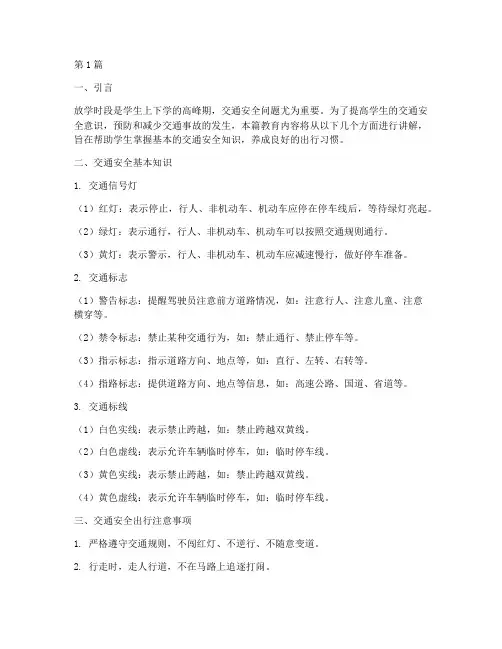 第1篇

一、引言

放学时段是学生上下学的高峰期，交通安全问题尤为重要。为了提高学生的交通安全意识，预防和减少交通事故的发生，本篇教育内容将从以下几个方面进行讲解，旨在帮助学生掌握基本的交通安全知识，养成良好的出行习惯。

二、交通安全基本知识

1. 交通信号灯

（1）红灯：表示停止，行人、非机动车、机动车应停在停车线后，等待绿灯亮起。

（2）绿灯：表示通行，行人、非机动车、机动车可以按照交通规则通行。

（3）黄灯：表示警示，行人、非机动车、机动车应减速慢行，做好停车准备。

2. 交通标志

（1）警告标志：提醒驾驶员注意前方道路情况，如：注意行人、注意儿童、注意横穿等。

（2）禁令标志：禁止某种交通行为，如：禁止通行、禁止停车等。

（3）指示标志：指示道路方向、地点等，如：直行、左转、右转等。

（4）指路标志：提供道路方向、地点等信息，如：高速公路、国道、省道等。

3. 交通标线

（1）白色实线：表示禁止跨越，如：禁止跨越双黄线。

（2）白色虚线：表示允许车辆临时停车，如：临时停车线。

（3）黄色实线：表示禁止跨越，如：禁止跨越双黄线。

（4）黄色虚线：表示允许车辆临时停车，如：临时停车线。

三、交通安全出行注意事项

1. 严格遵守交通规则，不闯红灯、不逆行、不随意变道。

2. 行走时，走人行道，不在马路上追逐打闹。